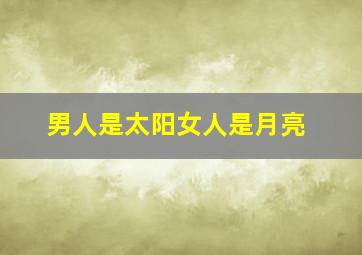 男人是太阳女人是月亮